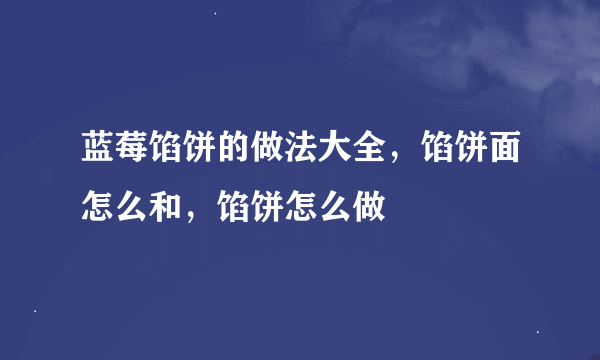 蓝莓馅饼的做法大全，馅饼面怎么和，馅饼怎么做